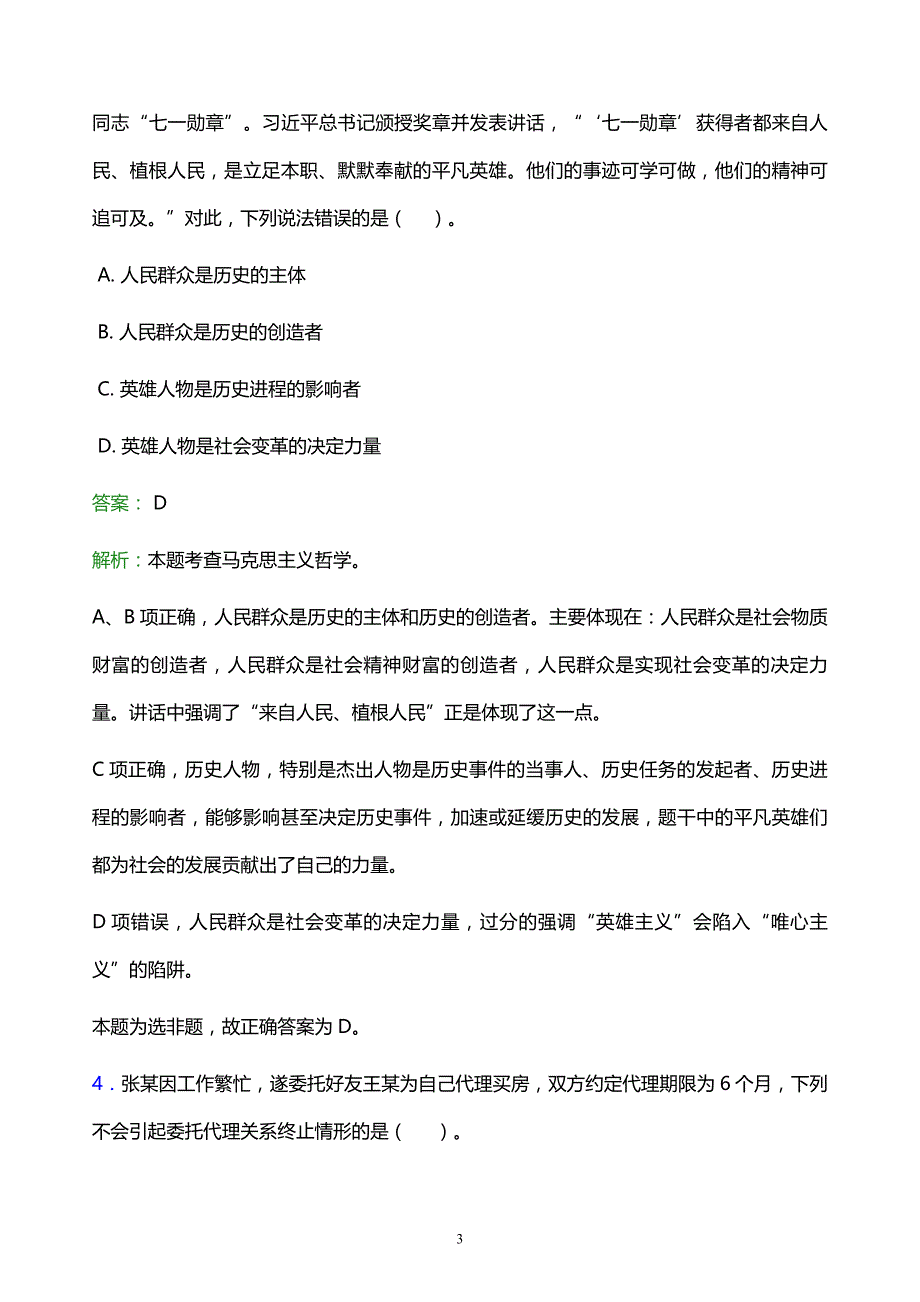 同志“七一勋章”。习近平总书记颁授奖章并发表讲话，“‘七一勋章’获得者都来自人民、植根人民，是立足本职、默默奉献的平凡英雄。他们的事迹可学可做，他们的精神可追可及。”对此，下列说法错误的是（　）。

A. 人民群众是历史的主体

B. 人民群众是历史的创造者

C. 英雄人物是历史进程的影响者

D. 英雄人物是社会变革的决定力量

答案： D

解析：本题考查马克思主义哲学。

A、B 项正确，人民群众是历史的主体和历史的创造者。主要体现在：人民群众是社会物质财富的创造者，人民群众是社会精神财富的创造者，人民群众是实现社会变革的决定力量。讲话中强调了“来自人民、植根人民”正是体现了这一点。

C 项正确，历史人物，特别是杰出人物是历史事件的当事人、历史任务的发起者、历史进程的影响者，能够影响甚至决定历史事件，加速或延缓历史的发展，题干中的平凡英雄们都为社会的发展贡献出了自己的力量。

D 项错误，人民群众是社会变革的决定力量，过分的强调“英雄主义”会陷入“唯心主义”的陷阱。

本题为选非题，故正确答案为 D。

4．张某因工作繁忙，遂委托好友王某为自己代理买房，双方约定代理期限为 6 个月，下列不会引起委托代理关系终止情形的是（　）。

3